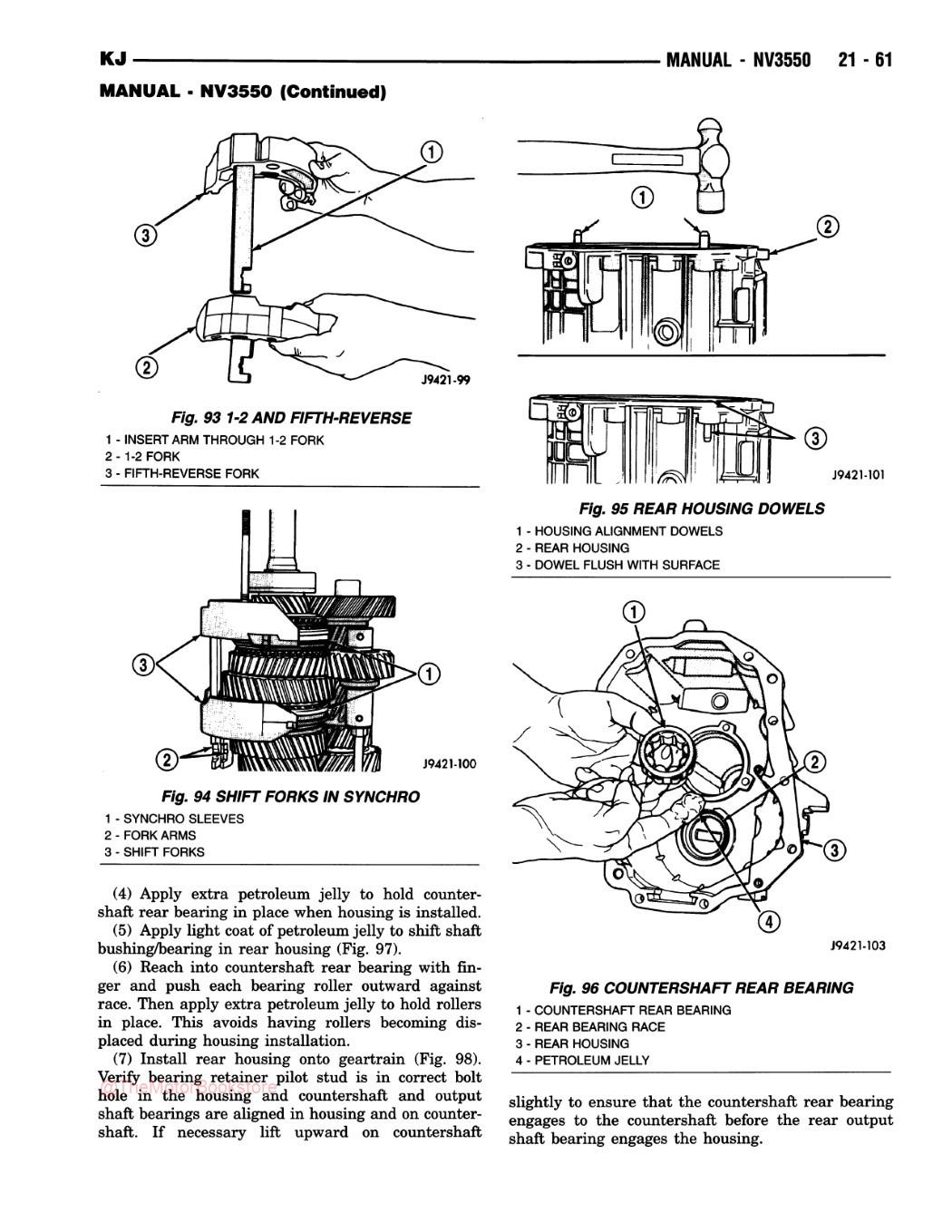 KJ MANUAL - NV3550 21 - 61

MANUAL - NV3550 (Continued)

1

3

2

J9421-99

Fig. 93 1-2 AND FIFTH-REVERSE

1 - INSERT ARM THROUGH 1-2 FORK
2 - 1-2 FORK
3 - FIFTH-REVERSE FORK

3

1

2

J9421-100

Fig. 94 SHIFT FORKS IN SYNCHRO

1 - SYNCHRO SLEEVES
2 - FORK ARMS
3 - SHIFT FORKS

(4) Apply extra petroleum jelly to hold countershaft rear bearing in place when housing is installed.

(5) Apply light coat of petroleum jelly to shift shaft bushing/bearing in rear housing (Fig. 97).

(6) Reach into countershaft rear bearing with finger and push each bearing roller outward against race. Then apply extra petroleum jelly to hold rollers in place. This avoids having rollers becoming displaced during housing installation.

(7) Install rear housing onto geartrain (Fig. 98). Verify bearing retainer pilot stud is in correct bolt hole in the housing and countershaft and output shaft bearings are aligned in housing and on countershaft. If necessary lift upward on countershaft

1

2

3

J9421-101

Fig. 95 REAR HOUSING DOWELS

1 - HOUSING ALIGNMENT DOWELS
2 - REAR HOUSING
3 - DOWEL FLUSH WITH SURFACE

1

2

3

4

J9421-103

Fig. 96 COUNTERSHAFT REAR BEARING

1 - COUNTERSHAFT REAR BEARING
2 - REAR BEARING RACE
3 - REAR HOUSING
4 - PETROLEUM JELLY

slightly to ensure that the countershaft rear bearing engages to the countershaft before the rear output shaft bearing engages the housing.

@TheMotorBookstore